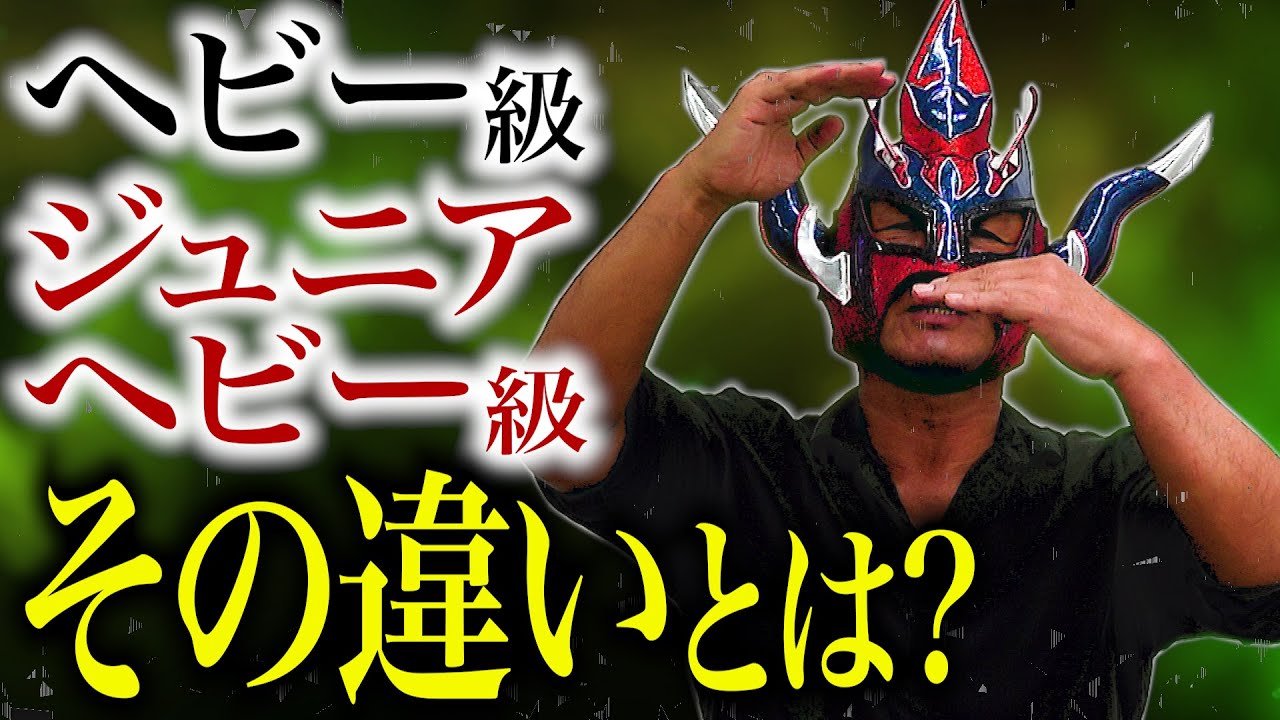 ヘビー級
ジュニアヘビー級
その違いとは?